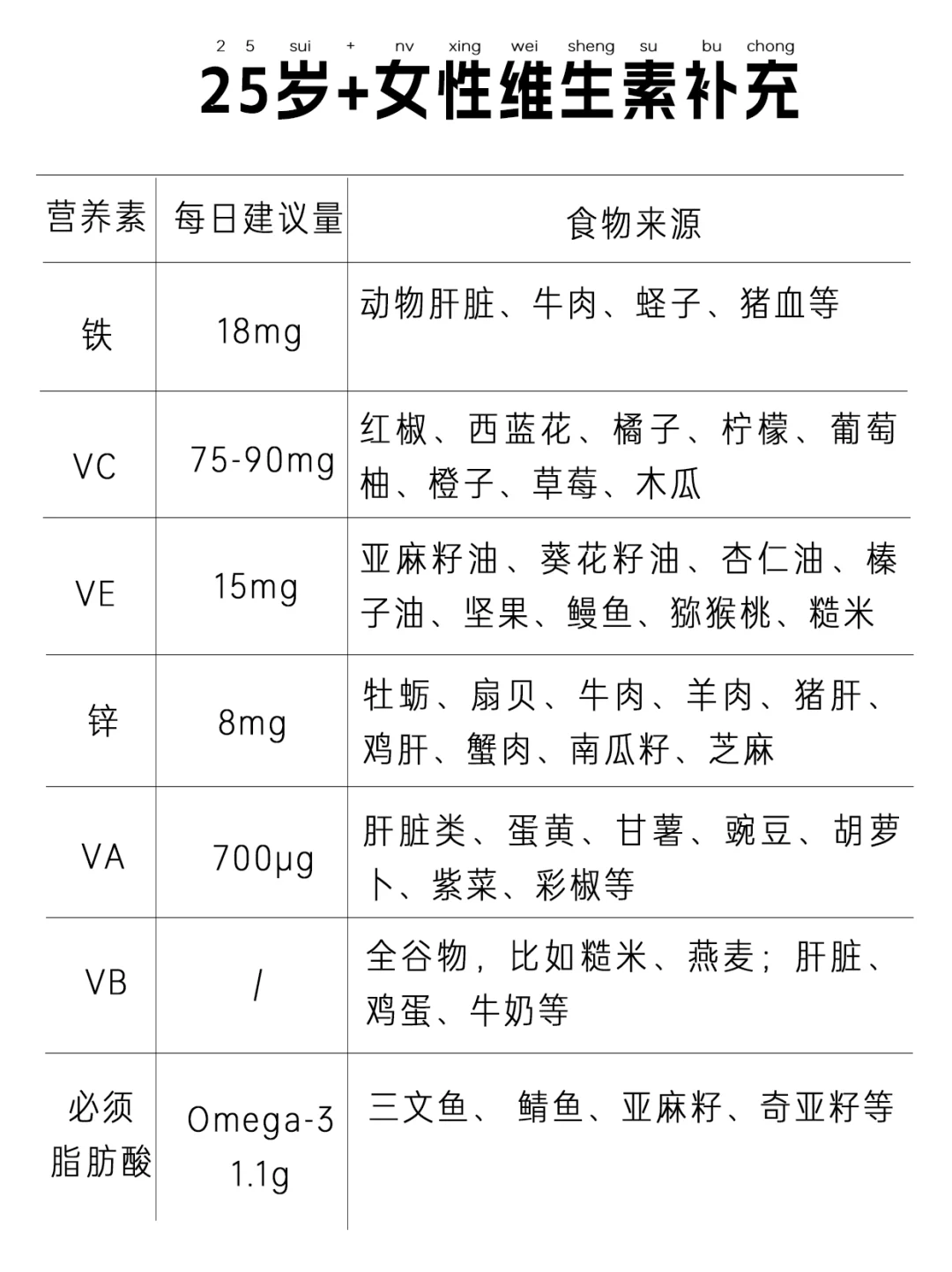 2 5 sui + nv xing wei sheng su bu chong
25岁+女性维生素补充

| 营养素 | 每日建议量 | 食物来源 |
|---|---|---|
| 铁 | 18mg | 动物肝脏、牛肉、蛏子、猪血等 |
| VC | 75-90mg | 红椒、西蓝花、橘子、柠檬、葡萄柚、橙子、草莓、木瓜 |
| VE | 15mg | 亚麻籽油、葵花籽油、杏仁油、榛子油、坚果、鳗鱼、猕猴桃、糙米 |
| 锌 | 8mg | 牡蛎、扇贝、牛肉、羊肉、猪肝、鸡肝、蟹肉、南瓜籽、芝麻 |
| VA | 700μg | 肝脏类、蛋黄、甘薯、豌豆、胡萝卜、紫菜、彩椒等 |
| VB | / | 全谷物，比如糙米、燕麦；肝脏、鸡蛋、牛奶等 |
| 必须脂肪酸 | Omega-3 1.1g | 三文鱼、鲭鱼、亚麻籽、奇亚籽等 |